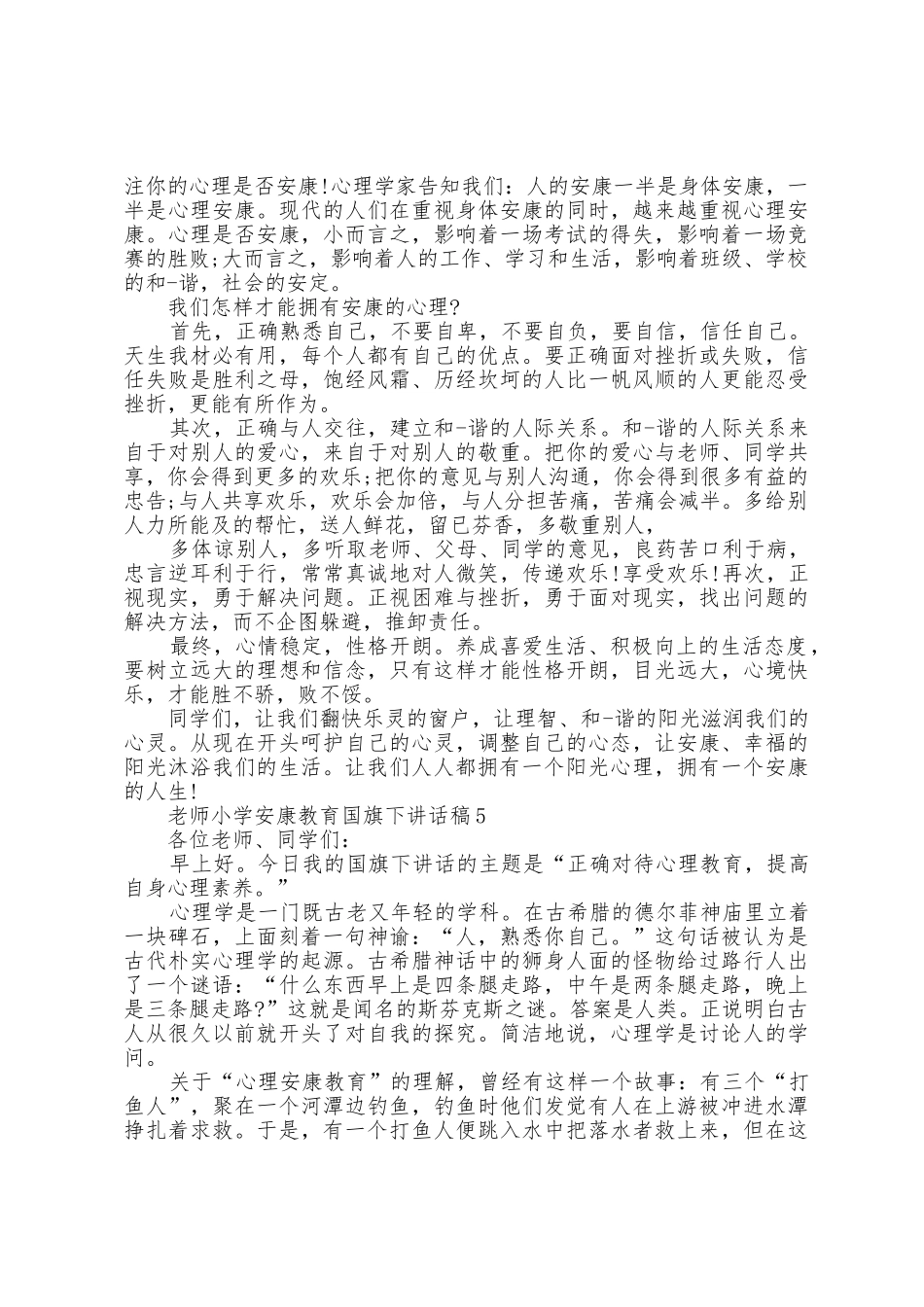 注你的心理是否安康!心理学家告知我们：人的安康一半是身体安康，一半是心理安康。现代的人们在重视身体安康的同时，越来越重视心理安康。心理是否安康，小而言之，影响着一场考试的得失，影响着一场竞赛的胜败;大而言之，影响着人的工作、学习和生活，影响着班级、学校的和-谐，社会的安定。

我们怎样才能拥有安康的心理?

首先，正确熟悉自己，不要自卑，不要自负，要自信，信任自己。天生我材必有用，每个人都有自己的优点。要正确面对挫折或失败，信任失败是胜利之母，饱经风霜、历经坎坷的人比一帆风顺的人更能忍受挫折，更能有所作为。

其次，正确与人交往，建立和-谐的人际关系。和-谐的人际关系来自于对别人的爱心，来自于对别人的敬重。把你的爱心与老师、同学共享，你会得到更多的欢乐;把你的意见与别人沟通，你会得到很多有益的忠告;与人共享欢乐，欢乐会加倍，与人分担苦痛，苦痛会减半。多给别人力所能及的帮忙，送人鲜花，留已芬香，多敬重别人，

多体谅别人，多听取老师、父母、同学的意见，良药苦口利于病，忠言逆耳利于行，常常真诚地对人微笑，传递欢乐!享受欢乐!再次，正视现实，勇于解决问题。正视困难与挫折，勇于面对现实，找出问题的解决方法，而不企图躲避，推卸责任。

最终，心情稳定，性格开朗。养成喜爱生活、积极向上的生活态度，要树立远大的理想和信念，只有这样才能性格开朗，目光远大，心境快乐，才能胜不骄，败不馁。

同学们，让我们翻快乐灵的窗户，让理智、和-谐的阳光滋润我们的心灵。从现在开头呵护自己的心灵，调整自己的心态，让安康、幸福的阳光沐浴我们的生活。让我们人人都拥有一个阳光心理，拥有一个安康的人生!

老师小学安康教育国旗下讲话稿5

各位老师、同学们：

早上好。今日我的国旗下讲话的主题是“正确对待心理教育，提高自身心理素养。”

心理学是一门既古老又年轻的学科。在古希腊的德尔菲神庙里立着一块碑石，上面刻着一句神谕：“人，熟悉你自己。”这句话被认为是古代朴实心理学的起源。古希腊神话中的狮身人面的怪物给过路行人出了一个谜语：“什么东西早上是四条腿走路，中午是两条腿走路，晚上是三条腿走路?”这就是闻名的斯芬克斯之谜。答案是人类。正说明白古人从很久以前就开头了对自我的探究。简洁地说，心理学是讨论人的学问。

关于“心理安康教育”的理解，曾经有这样一个故事：有三个“打鱼人”，聚在一个河潭边钓鱼，钓鱼时他们发觉有人在上游被冲进水潭挣扎着求救。于是，有一个打鱼人便跳入水中把落水者救上来，但在这